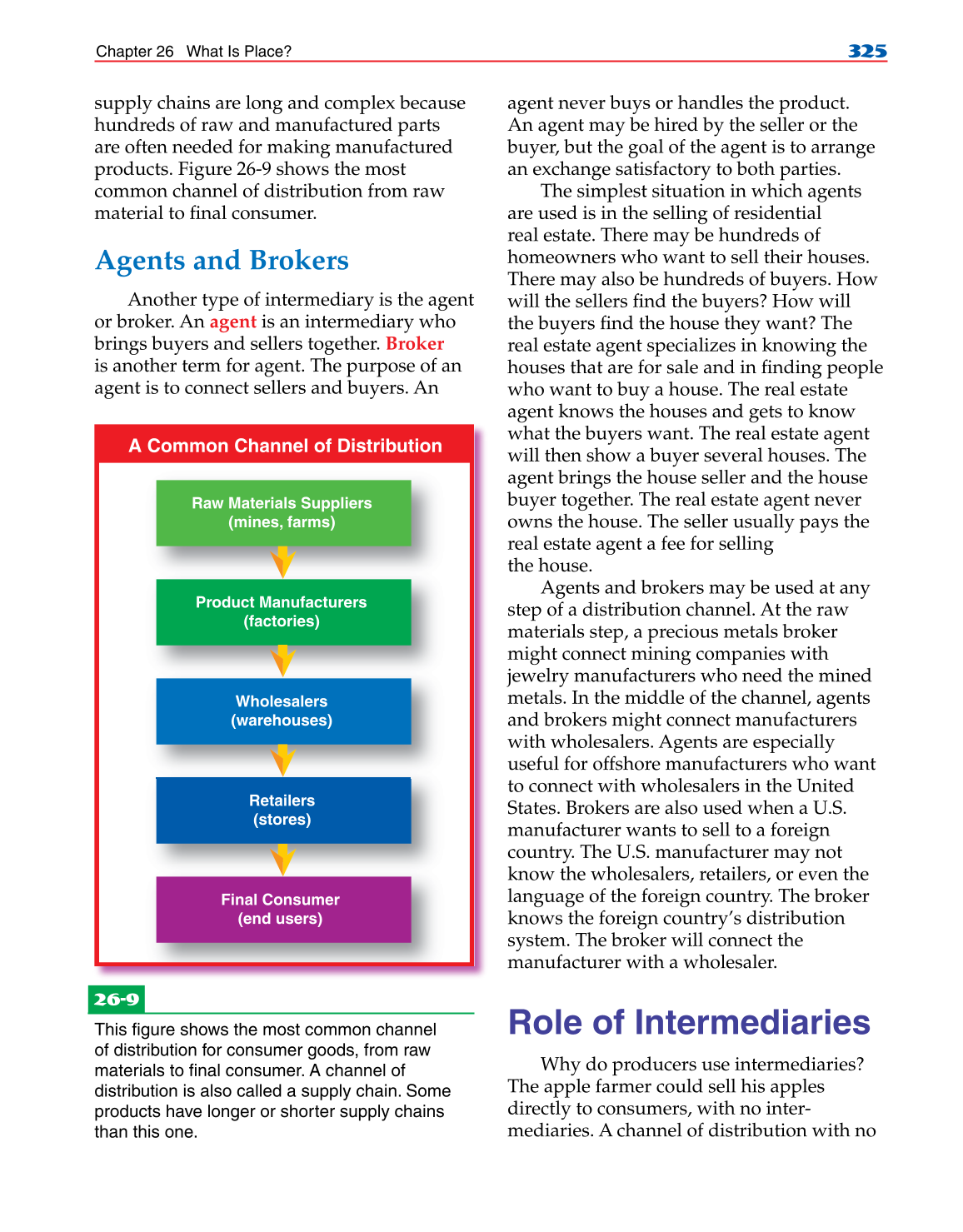 Chapter 26 What Is Place?

325

supply chains are long and complex because hundreds of raw and manufactured parts are often needed for making manufactured products. Figure 26-9 shows the most common channel of distribution from raw material to final consumer.

Agents and Brokers

Another type of intermediary is the agent or broker. An agent is an intermediary who brings buyers and sellers together. Broker is another term for agent. The purpose of an agent is to connect sellers and buyers. An

A Common Channel of Distribution

Raw Materials Suppliers (mines, farms)

Product Manufacturers (factories)

Wholesalers (warehouses)

Retailers (stores)

Final Consumer (end users)

26-9

This figure shows the most common channel of distribution for consumer goods, from raw materials to final consumer. A channel of distribution is also called a supply chain. Some products have longer or shorter supply chains than this one.

agent never buys or handles the product. An agent may be hired by the seller or the buyer, but the goal of the agent is to arrange an exchange satisfactory to both parties.

The simplest situation in which agents are used is in the selling of residential real estate. There may be hundreds of homeowners who want to sell their houses. There may also be hundreds of buyers. How will the sellers find the buyers? How will the buyers find the house they want? The real estate agent specializes in knowing the houses that are for sale and in finding people who want to buy a house. The real estate agent knows the houses and gets to know what the buyers want. The real estate agent will then show a buyer several houses. The agent brings the house seller and the house buyer together. The real estate agent never owns the house. The seller usually pays the real estate agent a fee for selling the house.

Agents and brokers may be used at any step of a distribution channel. At the raw materials step, a precious metals broker might connect mining companies with jewelry manufacturers who need the mined metals. In the middle of the channel, agents and brokers might connect manufacturers with wholesalers. Agents are especially useful for offshore manufacturers who want to connect with wholesalers in the United States. Brokers are also used when a U.S. manufacturer wants to sell to a foreign country. The U.S. manufacturer may not know the wholesalers, retailers, or even the language of the foreign country. The broker knows the foreign country's distribution system. The broker will connect the manufacturer with a wholesaler.

Role of Intermediaries

Why do producers use intermediaries? The apple farmer could sell his apples directly to consumers, with no intermediaries. A channel of distribution with no